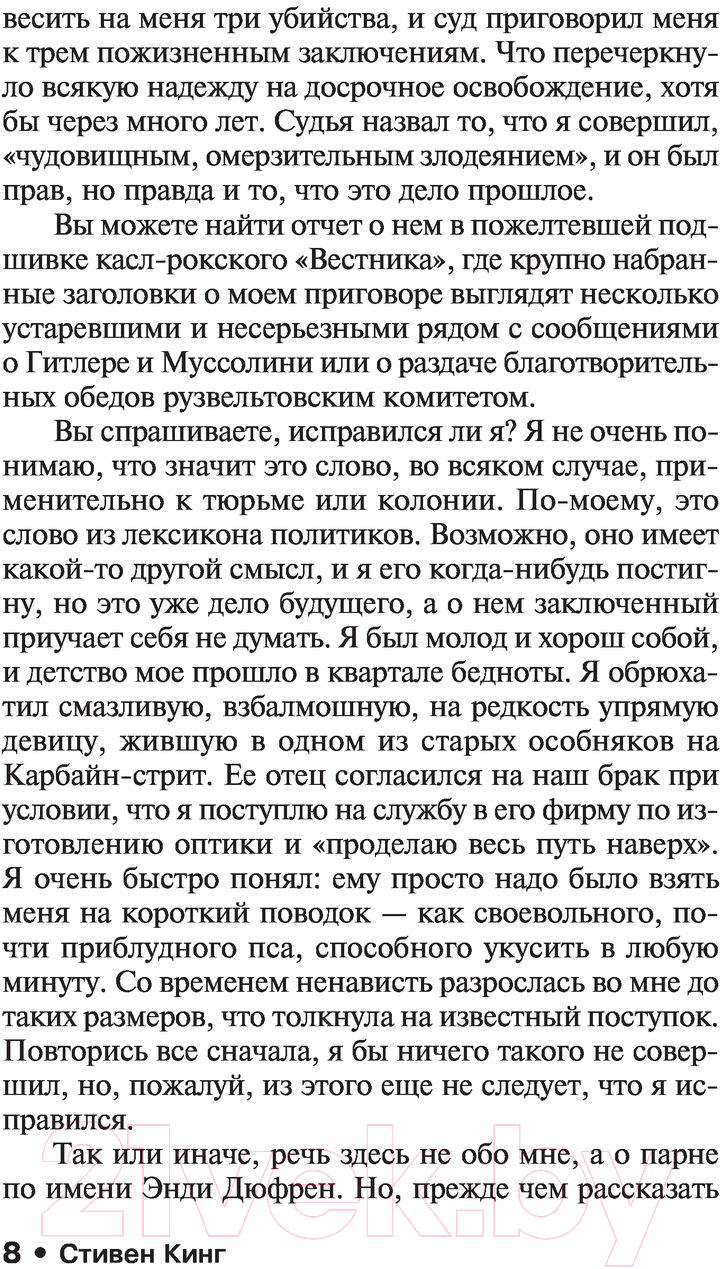 весить на меня три убийства, и суд приговорил меня к трем пожизненным заключениям. Что перечеркнуло всякую надежду на досрочное освобождение, хотя бы через много лет. Судья назвал то, что я совершил, «чудовищным, омерзительным злодеянием», и он был прав, но правда и то, что это дело прошлое.

Вы можете найти отчет о нем в пожелтевшей подшивке касл-рокского «Вестника», где крупно набранные заголовки о моем приговоре выглядят несколько устаревшими и несерьезными рядом с сообщениями о Гитлере и Муссолини или о раздаче благотворительных обедов рузвельтовским комитетом.

Вы спрашиваете, исправился ли я? Я не очень понимаю, что значит это слово, во всяком случае, применительно к тюрьме или колонии. По-моему, это слово из лексикона политиков. Возможно, оно имеет какой-то другой смысл, и я его когда-нибудь постигну, но это уже дело будущего, а о нем заключенный приучает себя не думать. Я был молод и хорош собой, и детство мое прошло в квартале бедноты. Я обрюхатил смазливую, взбалмошную, на редкость упрямую девицу, жившую в одном из старых особняков на Карбайн-стрит. Ее отец согласился на наш брак при условии, что я поступлю на службу в его фирму по изготовлению оптики и «проделаю весь путь наверх». Я очень быстро понял: ему просто надо было взять меня на короткий поводок — как своевольного, почти приблудного пса, способного укусить в любую минуту. Со временем ненависть разрослась во мне до таких размеров, что толкнула на известный поступок. Повторись все сначала, я бы ничего такого не совершил, но, пожалуй, из этого еще не следует, что я исправился.

Так или иначе, речь здесь не обо мне, а о парне по имени Энди Дюфрен. Но, прежде чем рассказать

8 • Стивен Кинг

21vek.by